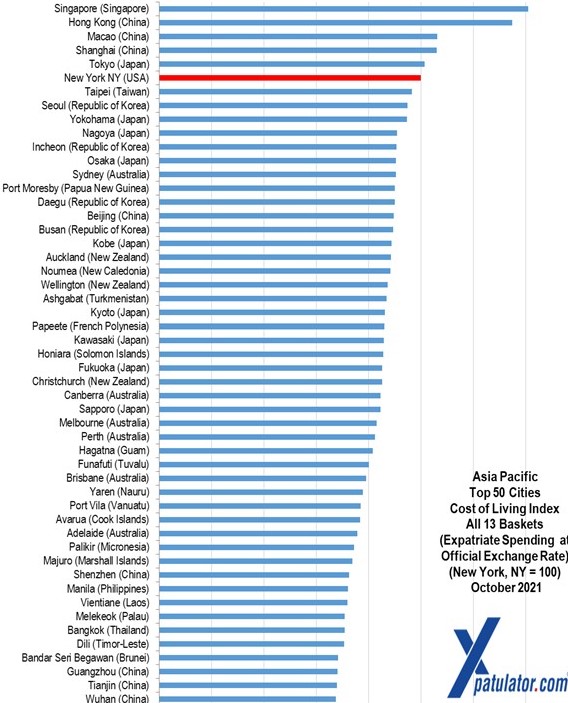 Singapore (Singapore)
Hong Kong (China)
Macao (China)
Shanghai (China)
Tokyo (Japan)
New York NY (USA)
Taipei (Taiwan)
Seoul (Republic of Korea)
Yokohama (Japan)
Nagoya (Japan)
Incheon (Republic of Korea)
Osaka (Japan)
Sydney (Australia)
Port Moresby (Papua New Guinea)
Daegu (Republic of Korea)
Beijing (China)
Busan (Republic of Korea)
Kobe (Japan)
Auckland (New Zealand)
Noumea (New Caledonia)
Wellington (New Zealand)
Ashgabat (Turkmenistan)
Kyoto (Japan)
Papeete (French Polynesia)
Kawasaki (Japan)
Honiara (Solomon Islands)
Fukuoka (Japan)
Christchurch (New Zealand)
Canberra (Australia)
Sapporo (Japan)
Melbourne (Australia)
Perth (Australia)
Hagatna (Guam)
Funafuti (Tuvalu)
Brisbane (Australia)
Yaren (Nauru)
Port Vila (Vanuatu)
Avarua (Cook Islands)
Adelaide (Australia)
Palikir (Micronesia)
Majuro (Marshall Islands)
Shenzhen (China)
Manila (Philippines)
Vientiane (Laos)
Melekeok (Palau)
Bangkok (Thailand)
Dili (Timor-Leste)
Bandar Seri Begawan (Brunei)
Guangzhou (China)
Tianjin (China)
Wuhan (China)

Asia Pacific
Top 50 Cities
Cost of Living Index
All 13 Baskets
(Expatriate Spending at
Official Exchange Rate)
(New York, NY = 100)
October 2021

Xpatulator.com